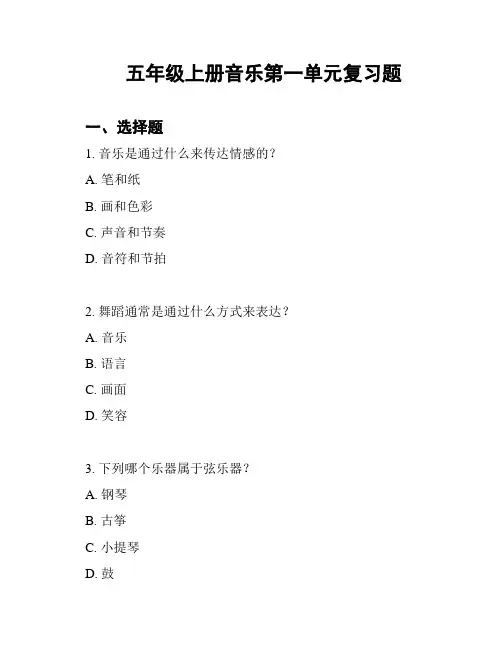 五年级上册音乐第一单元复习题

一、选择题

1. 音乐是通过什么来传达情感的？

A. 笔和纸

B. 画和色彩

C. 声音和节奏

D. 音符和节拍

2. 舞蹈通常是通过什么方式来表达？

A. 音乐

B. 语言

C. 画面

D. 笑容

3. 下列哪个乐器属于弦乐器？

A. 钢琴

B. 古筝

C. 小提琴

D. 鼓